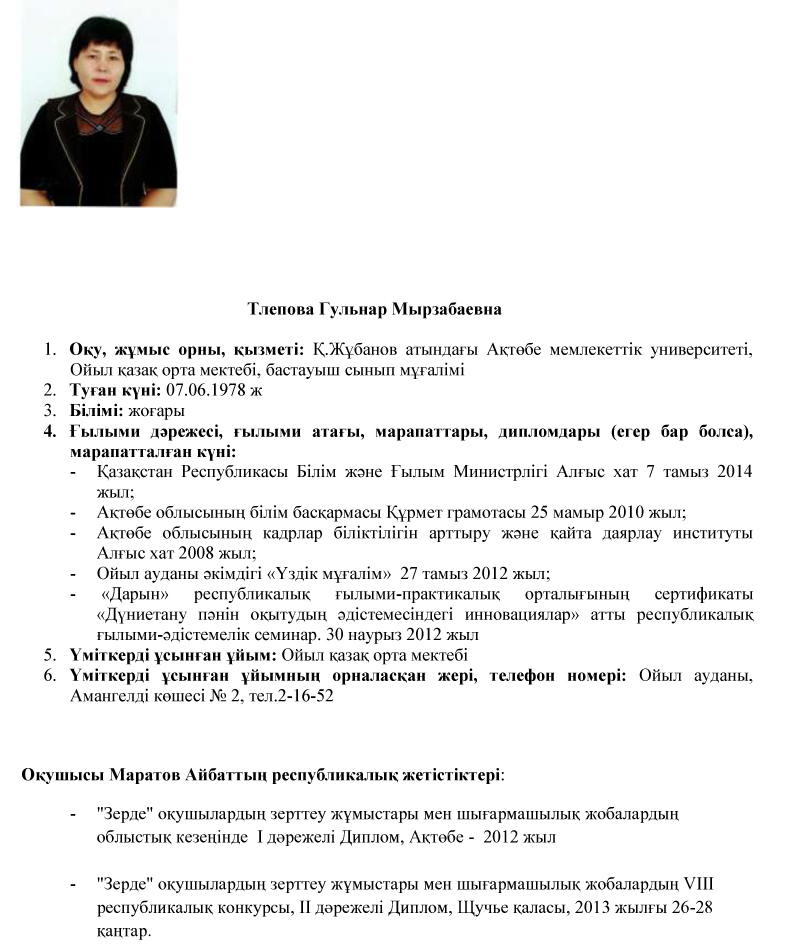 Тлепова Гульнар Мырзабаевна

1. **Оқу, жұмыс орны, қызметі:** Қ.Жұбанов атындағы Ақтөбе мемлекеттік университеті, Ойыл қазақ орта мектебі, бастауыш сынып мұғалімі
2. **Туған күні:** 07.06.1978 ж
3. **Білімі:** жоғары
4. **Ғылыми дәрежесі, ғылыми атағы, марапаттары, дипломдары (егер бар болса), марапатталған күні:**
- Қазақстан Республикасы Білім және Ғылым Министрлігі Алғыс хат 7 тамыз 2014 жыл;
- Ақтөбе облысының білім басқармасы Құрмет грамотасы 25 мамыр 2010 жыл;
- Ақтөбе облысының кадрлар біліктілігін арттыру және қайта даярлау институты Алғыс хат 2008 жыл;
- Ойыл ауданы әкімдігі «Үздік мұғалім» 27 тамыз 2012 жыл;
- «Дарын» республикалық ғылыми-практикалық орталығының сертификаты «Дүниетану пәнін оқытудың әдістемесіндегі инновациялар» атты республикалық ғылыми-әдістемелік семинар. 30 наурыз 2012 жыл
5. **Үміткерді ұсынған ұйым:** Ойыл қазақ орта мектебі
6. **Үміткерді ұсынған ұйымның орналасқан жері, телефон номері:** Ойыл ауданы, Амангелді көшесі № 2, тел.2-16-52

**Оқушысы Маратов Айбаттың республикалық жетістіктері**:

- "Зерде" оқушылардың зерттеу жұмыстары мен шығармашылық жобалардың облыстық кезеңінде I дәрежелі Диплом, Ақтөбе - 2012 жыл

- "Зерде" оқушылардың зерттеу жұмыстары мен шығармашылық жобалардың VIII республикалық конкурсы, II дәрежелі Диплом, Щучье қаласы, 2013 жылғы 26-28 қаңтар.